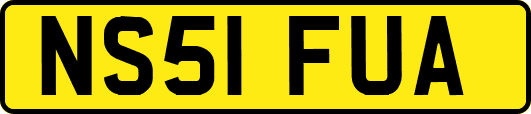 NS51 FUA